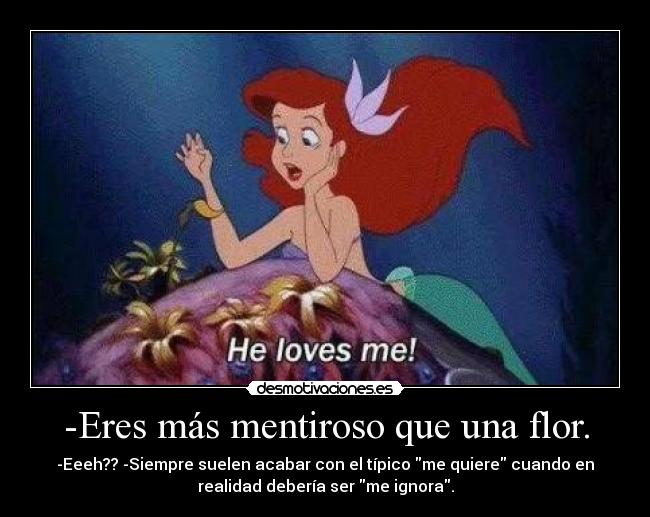 He loves me!

desmotivaciones.es

-Eres más mentiroso que una flor.

-Eeeh?? -Siempre suelen acabar con el típico "me quiere" cuando en realidad debería ser "me ignora".